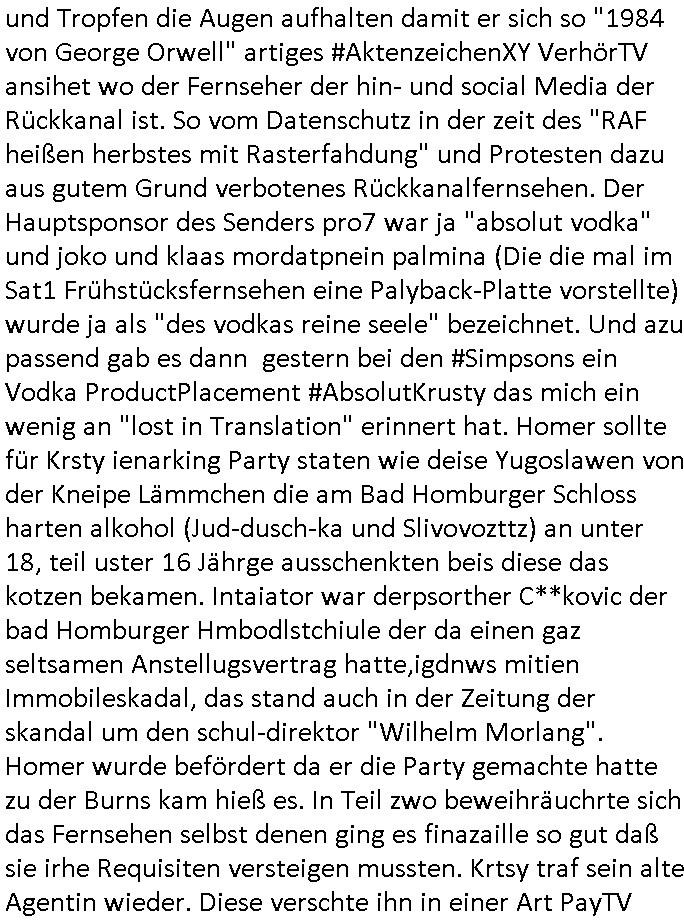 und Tropfen die Augen aufhalten damit er sich so "1984 von George Orwell" artiges #AktenzeichenXY VerhörTV ansihet wo der Fernseher der hin- und social Media der Rückkanal ist. So vom Datenschutz in der zeit des "RAF heißen herbstes mit Rasterfahdung" und Protesten dazu aus gutem Grund verbotenes Rückkanalfernsehen. Der Hauptsponsor des Senders pro7 war ja "absolut vodka" und joko und klaas mordatpnein palmina (Die die mal im Sat1 Frühstücksfernsehen eine Palyback-Platte vorstellte) wurde ja als "des vodkas reine seele" bezeichnet. Und azu passend gab es dann gestern bei den #Simpsons ein Vodka ProductPlacement #AbsolutKrusty das mich ein wenig an "lost in Translation" erinnert hat. Homer sollte für Krsty ienarking Party staten wie deise Yugoslawen von der Kneipe Lämmchen die am Bad Homburger Schloss harten alkohol (Jud-dusch-ka und Slivovozttz) an unter 18, teil uster 16 Jährge ausschenkten beis diese das kotzen bekamen. Intaiator war derpsorther C**kovic der bad Homburger Hmbodlstchiule der da einen gaz seltsamen Anstellugsvertrag hatte,igdnws mitien Immobileskadal, das stand auch in der Zeitung der skandal um den schul-direktor "Wilhelm Morlang". Homer wurde befördert da er die Party gemachte hatte zu der Burns kam hieß es. In Teil zwo beweihräuchrte sich das Fernsehen selbst denen ging es finazaille so gut daß sie irhe Requisiten versteigen mussten. Krtsy traf sein alte Agentin wieder. Diese verschte ihn in einer Art PayTV